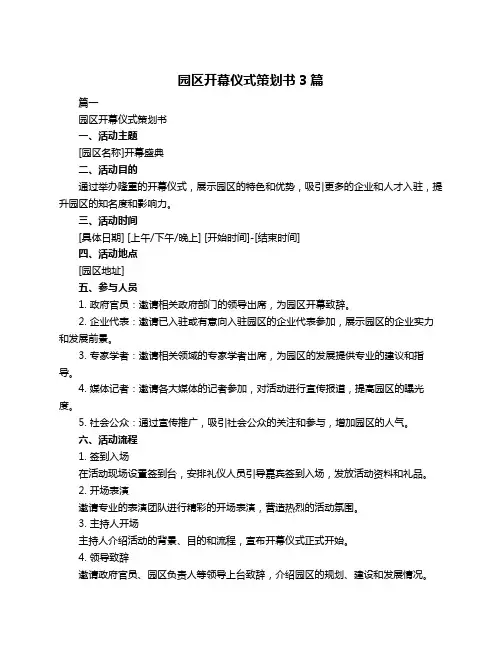 园区开幕仪式策划书 3 篇

篇一

园区开幕仪式策划书

一、活动主题

[园区名称]开幕盛典

二、活动目的

通过举办隆重的开幕仪式，展示园区的特色和优势，吸引更多的企业和人才入驻，提升园区的知名度和影响力。

三、活动时间

[具体日期] [上午/下午/晚上] [开始时间]-[结束时间]

四、活动地点

[园区地址]

五、参与人员

1. 政府官员：邀请相关政府部门的领导出席，为园区开幕致辞。

2. 企业代表：邀请已入驻或有意向入驻园区的企业代表参加，展示园区的企业实力和发展前景。

3. 专家学者：邀请相关领域的专家学者出席，为园区的发展提供专业的建议和指导。

4. 媒体记者：邀请各大媒体的记者参加，对活动进行宣传报道，提高园区的曝光度。

5. 社会公众：通过宣传推广，吸引社会公众的关注和参与，增加园区的人气。

六、活动流程

1. 签到入场

在活动现场设置签到台，安排礼仪人员引导嘉宾签到入场，发放活动资料和礼品。

2. 开场表演

邀请专业的表演团队进行精彩的开场表演，营造热烈的活动氛围。

3. 主持人开场

主持人介绍活动的背景、目的和流程，宣布开幕仪式正式开始。

4. 领导致辞

邀请政府官员、园区负责人等领导上台致辞，介绍园区的规划、建设和发展情况。